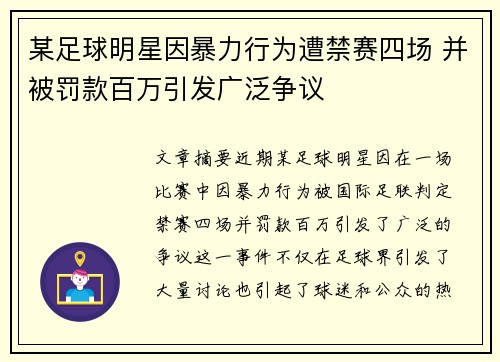 某足球明星因暴力行为遭禁赛四场 并被罚款百万引发广泛争议

文章摘要近期某足球明星因在一场比赛中因暴力行为被国际足联判定禁赛四场并罚款百万引发了广泛的争议这一事件不仅在足球界引发了大量讨论也引起了球迷和公众的热